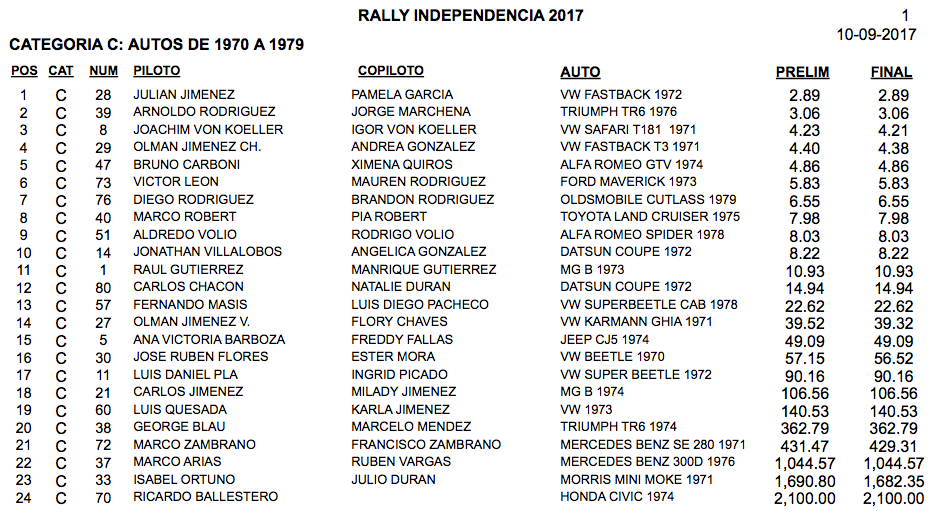 RALLY INDEPENDENCIA 2017

1

10-09-2017

CATEGORIA C: AUTOS DE 1970 A 1979

| POS | CAT | NUM | PILOTO | COPILOTO | AUTO | PRELIM | FINAL |
|---|---|---|---|---|---|---|---|
| 1 | C | 28 | JULIAN JIMENEZ | PAMELA GARCIA | VW FASTBACK 1972 | 2.89 | 2.89 |
| 2 | C | 39 | ARNOLDO RODRIGUEZ | JORGE MARCHENA | TRIUMPH TR6 1976 | 3.06 | 3.06 |
| 3 | C | 8 | JOACHIM VON KOELLER | IGOR VON KOELLER | VW SAFARI T181 1971 | 4.23 | 4.21 |
| 4 | C | 29 | OLMAN JIMENEZ CH. | ANDREA GONZALEZ | VW FASTBACK T3 1971 | 4.40 | 4.38 |
| 5 | C | 47 | BRUNO CARBONI | XIMENA QUIROS | ALFA ROMEO GTV 1974 | 4.86 | 4.86 |
| 6 | C | 73 | VICTOR LEON | MAUREN RODRIGUEZ | FORD MAVERICK 1973 | 5.83 | 5.83 |
| 7 | C | 76 | DIEGO RODRIGUEZ | BRANDON RODRIGUEZ | OLDSMOBILE CUTLASS 1979 | 6.55 | 6.55 |
| 8 | C | 40 | MARCO ROBERT | PIA ROBERT | TOYOTA LAND CRUISER 1975 | 7.98 | 7.98 |
| 9 | C | 51 | ALDREDO VOLIO | RODRIGO VOLIO | ALFA ROMEO SPIDER 1978 | 8.03 | 8.03 |
| 10 | C | 14 | JONATHAN VILLALOBOS | ANGELICA GONZALEZ | DATSUN COUPE 1972 | 8.22 | 8.22 |
| 11 | C | 1 | RAUL GUTIERREZ | MANRIQUE GUTIERREZ | MG B 1973 | 10.93 | 10.93 |
| 12 | C | 80 | CARLOS CHACON | NATALIE DURAN | DATSUN COUPE 1972 | 14.94 | 14.94 |
| 13 | C | 57 | FERNANDO MASIS | LUIS DIEGO PACHECO | VW SUPERBEETLE CAB 1978 | 22.62 | 22.62 |
| 14 | C | 27 | OLMAN JIMENEZ V. | FLORY CHAVES | VW KARMANN GHIA 1971 | 39.52 | 39.32 |
| 15 | C | 5 | ANA VICTORIA BARBOZA | FREDDY FALLAS | JEEP CJ5 1974 | 49.09 | 49.09 |
| 16 | C | 30 | JOSE RUBEN FLORES | ESTER MORA | VW BEETLE 1970 | 57.15 | 56.52 |
| 17 | C | 11 | LUIS DANIEL PLA | INGRID PICADO | VW SUPER BEETLE 1972 | 90.16 | 90.16 |
| 18 | C | 21 | CARLOS JIMENEZ | MILADY JIMENEZ | MG B 1974 | 106.56 | 106.56 |
| 19 | C | 60 | LUIS QUESADA | KARLA JIMENEZ | VW 1973 | 140.53 | 140.53 |
| 20 | C | 38 | GEORGE BLAU | MARCELO MENDEZ | TRIUMPH TR6 1974 | 362.79 | 362.79 |
| 21 | C | 72 | MARCO ZAMBRANO | FRANCISCO ZAMBRANO | MERCEDES BENZ SE 280 1971 | 431.47 | 429.31 |
| 22 | C | 37 | MARCO ARIAS | RUBEN VARGAS | MERCEDES BENZ 300D 1976 | 1,044.57 | 1,044.57 |
| 23 | C | 33 | ISABEL ORTUNO | JULIO DURAN | MORRIS MINI MOKE 1971 | 1,690.80 | 1,682.35 |
| 24 | C | 70 | RICARDO BALLESTERO | | HONDA CIVIC 1974 | 2,100.00 | 2,100.00 |